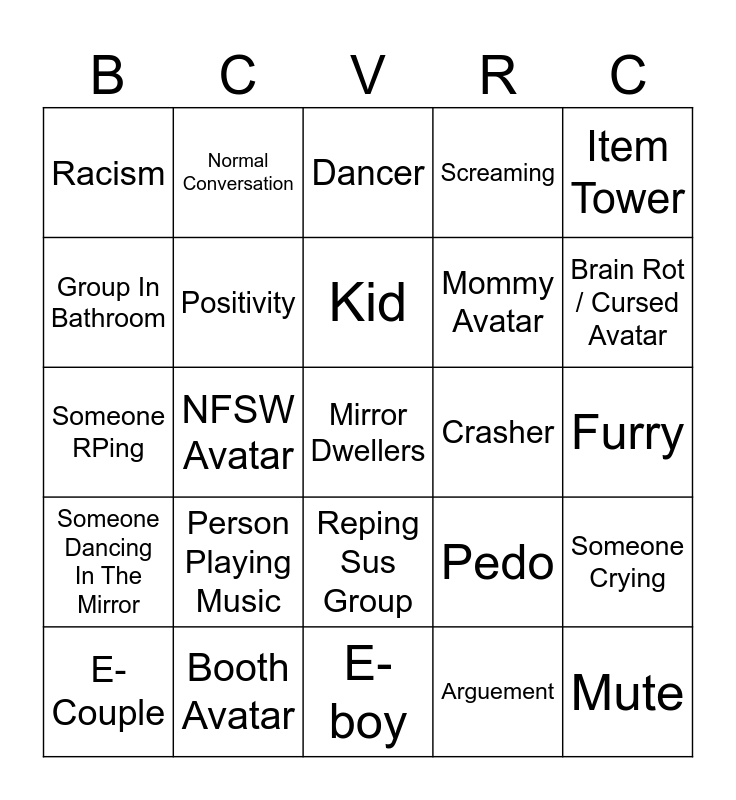 | B | C | V | R | C |
|---|---|---|---|---|
| Racism | Normal Conversation | Dancer | Screaming | Item Tower |
| Group In Bathroom | Positivity | Kid | Mommy Avatar | Brain Rot / Cursed Avatar |
| Someone RPing | NFSW Avatar | Mirror Dwellers | Crasher | Furry |
| Someone Dancing In The Mirror | Person Playing Music | Reping Sus Group | Pedo | Someone Crying |
| E-Couple | Booth Avatar | E-boy | Arguement | Mute |